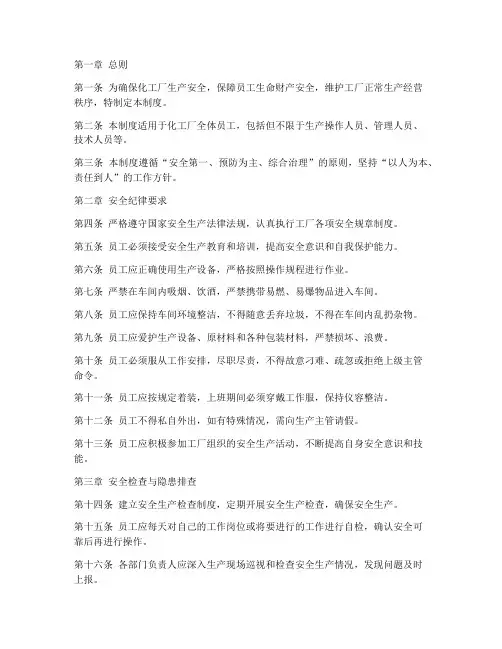 第一章 总则

第一条 为确保化工厂生产安全，保障员工生命财产安全，维护工厂正常生产经营秩序，特制定本制度。

第二条 本制度适用于化工厂全体员工，包括但不限于生产操作人员、管理人员、技术人员等。

第三条 本制度遵循“安全第一、预防为主、综合治理”的原则，坚持“以人为本、责任到人”的工作方针。

第二章 安全纪律要求

第四条 严格遵守国家安全生产法律法规，认真执行工厂各项安全规章制度。

第五条 员工必须接受安全生产教育和培训，提高安全意识和自我保护能力。

第六条 员工应正确使用生产设备，严格按照操作规程进行作业。

第七条 严禁在车间内吸烟、饮酒，严禁携带易燃、易爆物品进入车间。

第八条 员工应保持车间环境整洁，不得随意丢弃垃圾，不得在车间内乱扔杂物。

第九条 员工应爱护生产设备、原材料和各种包装材料，严禁损坏、浪费。

第十条 员工必须服从工作安排，尽职尽责，不得故意刁难、疏忽或拒绝上级主管命令。

第十一条 员工应按规定着装，上班期间必须穿戴工作服，保持仪容整洁。

第十二条 员工不得私自外出，如有特殊情况，需向生产主管请假。

第十三条 员工应积极参加工厂组织的安全生产活动，不断提高自身安全意识和技能。

第三章 安全检查与隐患排查

第十四条 建立安全生产检查制度，定期开展安全生产检查，确保安全生产。

第十五条 员工应每天对自己的工作岗位或将要进行的工作进行自检，确认安全可靠后再进行操作。

第十六条 各部门负责人应深入生产现场巡视和检查安全生产情况，发现问题及时上报。